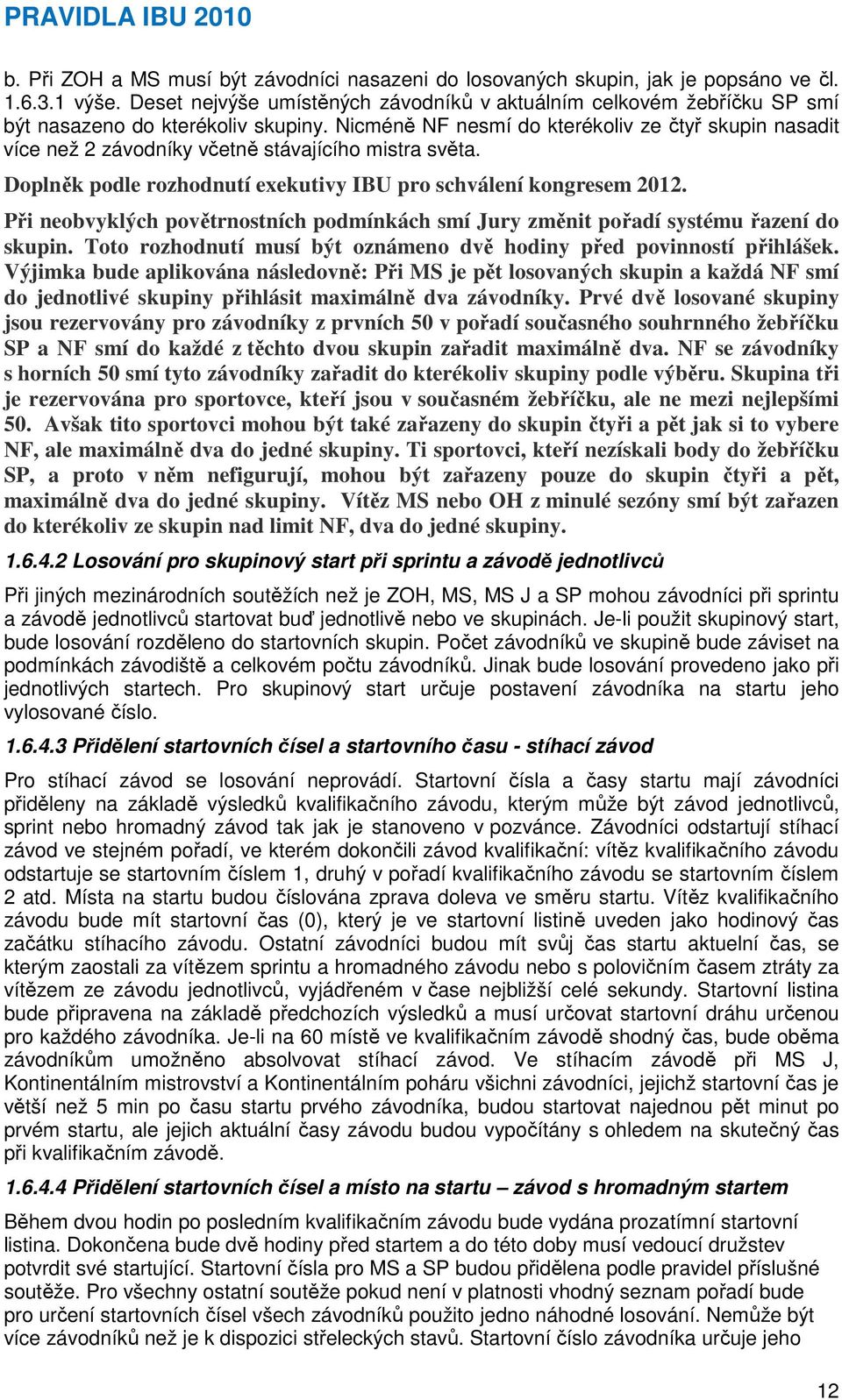 PRAVIDLA IBU 2010

b. Při ZOH a MS musí být závodníci nasazeni do losovaných skupin, jak je popsáno ve čl. 1.6.3.1 výše. Deset nejvýše umístěných závodníků v aktuálním celkovém žebříčku SP smí být nasazeno do kterékoliv skupiny. Nicméně NF nesmí do kterékoliv ze čtyř skupin nasadit více než 2 závodníky včetně stávajícího mistra světa.

Doplněk podle rozhodnutí exekutivy IBU pro schválení kongresem 2012.

Při neobvyklých povětrnostních podmínkách smí Jury změnit pořadí systému řazení do skupin. Toto rozhodnutí musí být oznámeno dvě hodiny před povinností přihlášek. Výjimka bude aplikována následovně: Při MS je pět losovaných skupin a každá NF smí do jednotlivé skupiny přihlásit maximálně dva závodníky. Prvé dvě losované skupiny jsou rezervovány pro závodníky z prvních 50 v pořadí současného souhrnného žebříčku SP a NF smí do každé z těchto dvou skupin zařadit maximálně dva. NF se závodníky s horních 50 smí tyto závodníky zařadit do kterékoliv skupiny podle výběru. Skupina tři je rezervována pro sportovce, kteří jsou v současném žebříčku, ale ne mezi nejlepšími 50. Avšak tito sportovci mohou být také zařazeny do skupin čtyři a pět jak si to vybere NF, ale maximálně dva do jedné skupiny. Ti sportovci, kteří nezískali body do žebříčku SP, a proto v něm nefigurují, mohou být zařazeny pouze do skupin čtyři a pět, maximálně dva do jedné skupiny. Vítěz MS nebo OH z minulé sezóny smí být zařazen do kterékoliv ze skupin nad limit NF, dva do jedné skupiny.

1.6.4.2 Losování pro skupinový start při sprintu a závodě jednotlivců

Při jiných mezinárodních soutěžích než je ZOH, MS, MS J a SP mohou závodníci při sprintu a závodě jednotlivců startovat buď jednotlivě nebo ve skupinách. Je-li použit skupinový start, bude losování rozděleno do startovních skupin. Počet závodníků ve skupině bude záviset na podmínkách závodiště a celkovém počtu závodníků. Jinak bude losování provedeno jako při jednotlivých startech. Pro skupinový start určuje postavení závodníka na startu jeho vylosované číslo.

1.6.4.3 Přidělení startovních čísel a startovního času - stíhací závod

Pro stíhací závod se losování neprovádí. Startovní čísla a časy startu mají závodníci přiděleny na základě výsledků kvalifikačního závodu, kterým může být závod jednotlivců, sprint nebo hromadný závod tak jak je stanoveno v pozvánce. Závodníci odstartují stíhací závod ve stejném pořadí, ve kterém dokončili závod kvalifikační: vítěz kvalifikačního závodu odstartuje se startovním číslem 1, druhý v pořadí kvalifikačního závodu se startovním číslem 2 atd. Místa na startu budou číslována zprava doleva ve směru startu. Vítěz kvalifikačního závodu bude mít startovní čas (0), který je ve startovní listině uveden jako hodinový čas začátku stíhacího závodu. Ostatní závodníci budou mít svůj čas startu aktuelní čas, se kterým zaostali za vítězem sprintu a hromadného závodu nebo s polovičním časem ztráty za vítězem ze závodu jednotlivců, vyjádřeném v čase nejbližší celé sekundy. Startovní listina bude připravena na základě předchozích výsledků a musí určovat startovní dráhu určenou pro každého závodníka. Je-li na 60 místě ve kvalifikačním závodě shodný čas, bude oběma závodníkům umožněno absolvovat stíhací závod. Ve stíhacím závodě při MS J, Kontinentálním mistrovství a Kontinentálním poháru všichni závodníci, jejichž startovní čas je větší než 5 min po času startu prvého závodníka, budou startovat najednou pět minut po prvém startu, ale jejich aktuální časy závodu budou vypočítány s ohledem na skutečný čas při kvalifikačním závodě.

1.6.4.4 Přidělení startovních čísel a místo na startu – závod s hromadným startem

Během dvou hodin po posledním kvalifikačním závodu bude vydána prozatímní startovní listina. Dokončena bude dvě hodiny před startem a do této doby musí vedoucí družstev potvrdit své startující. Startovní čísla pro MS a SP budou přidělena podle pravidel příslušné soutěže. Pro všechny ostatní soutěže pokud není v platnosti vhodný seznam pořadí bude pro určení startovních čísel všech závodníků použito jedno náhodné losování. Nemůže být více závodníků než je k dispozici střeleckých stavů. Startovní číslo závodníka určuje jeho

12